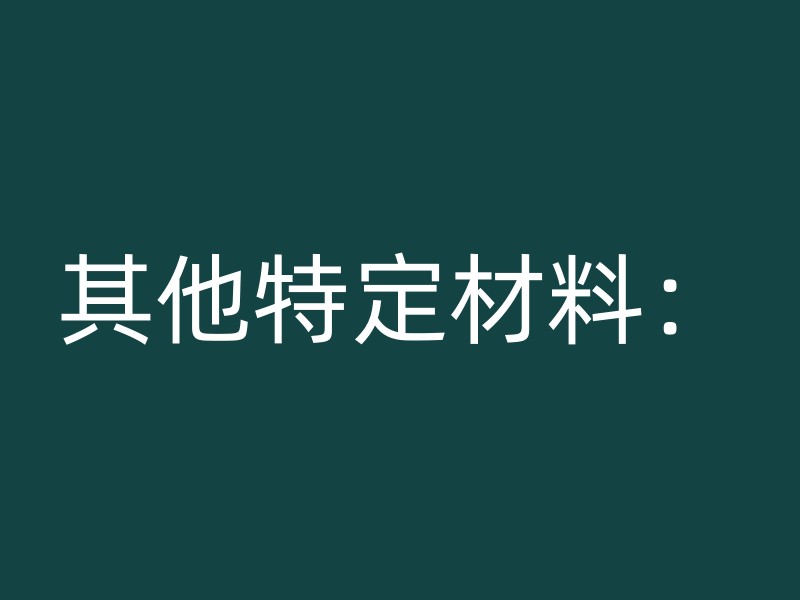 其他特定材料：